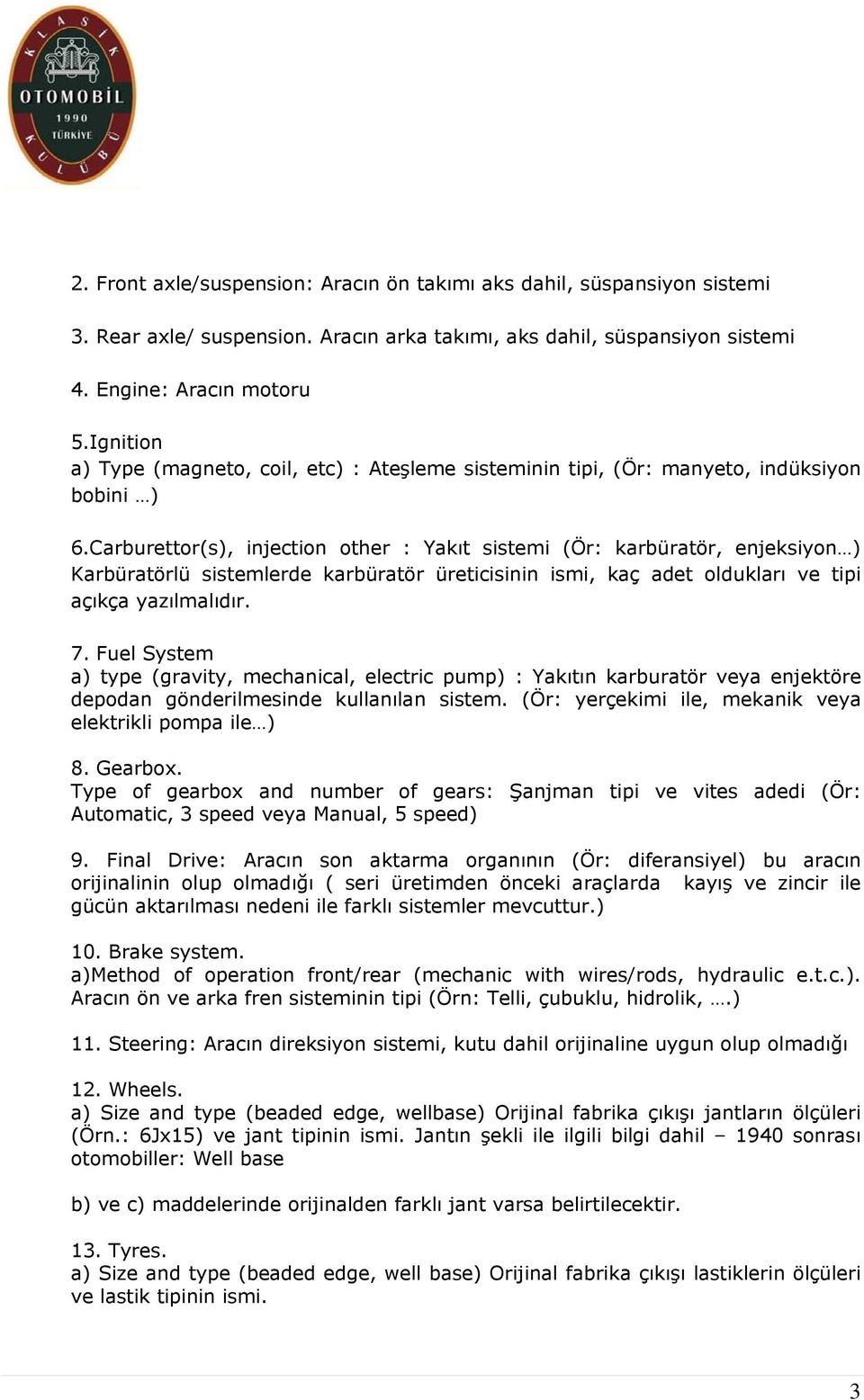 KLASİK OTOMOBİL 1990 TÜRKİYE KULÜBÜ

2. Front axle/suspension: Aracın ön takımı aks dahil, süspansiyon sistemi

3. Rear axle/ suspension. Aracın arka takımı, aks dahil, süspansiyon sistemi

4. Engine: Aracın motoru

5.Ignition
a) Type (magneto, coil, etc) : Ateşleme sisteminin tipi, (Ör: manyeto, indüksiyon bobini …)

6.Carburettor(s), injection other : Yakıt sistemi (Ör: karbüratör, enjeksiyon…) Karbüratörlü sistemlerde karbüratör üreticisinin ismi, kaç adet oldukları ve tipi açıkça yazılmalıdır.

7. Fuel System
a) type (gravity, mechanical, electric pump) : Yakıtın karburatör veya enjektöre depodan gönderilmesinde kullanılan sistem. (Ör: yerçekimi ile, mekanik veya elektrikli pompa ile…)

8. Gearbox.
Type of gearbox and number of gears: Şanjman tipi ve vites adedi (Ör: Automatic, 3 speed veya Manual, 5 speed)

9. Final Drive: Aracın son aktarma organının (Ör: diferansiyel) bu aracın orijinalinin olup olmadığı ( seri üretimden önceki araçlarda kayış ve zincir ile gücün aktarılması nedeni ile farklı sistemler mevcuttur.)

10. Brake system.
a)Method of operation front/rear (mechanic with wires/rods, hydraulic e.t.c.). Aracın ön ve arka fren sisteminin tipi (Örn: Telli, çubuklu, hidrolik, ….)

11. Steering: Aracın direksiyon sistemi, kutu dahil orijinaline uygun olup olmadığı

12. Wheels.
a) Size and type (beaded edge, wellbase) Orijinal fabrika çıkışı jantların ölçüleri (Örn.: 6Jx15) ve jant tipinin ismi. Jantın şekli ile ilgili bilgi dahil – 1940 sonrası otomobiller: Well base

b) ve c) maddelerinde orijinalden farklı jant varsa belirtilecektir.

13. Tyres.
a) Size and type (beaded edge, well base) Orijinal fabrika çıkışı lastiklerin ölçüleri ve lastik tipinin ismi.

3